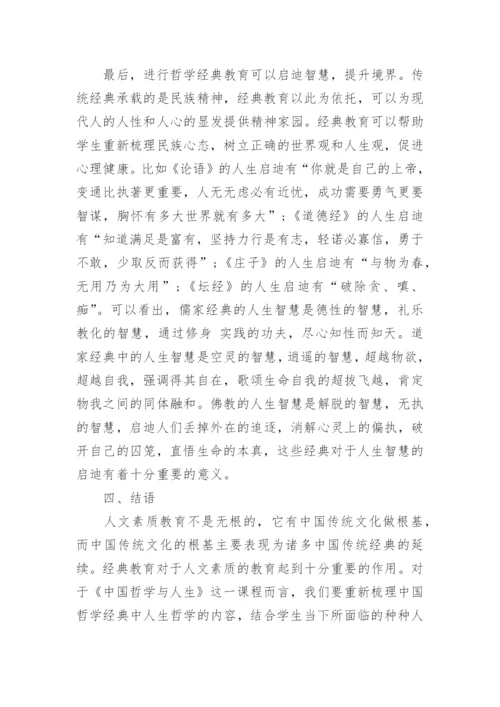 最后，进行哲学经典教育可以启迪智慧，提升境界。传统经典承载的是民族精神，经典教育以此为依托，可以为现代人的人性和人心的显发提供精神家园。经典教育可以帮助学生重新梳理民族心态，树立正确的世界观和人生观，促进心理健康。比如《论语》的人生启迪有“你就是自己的上帝，变通比执著更重要，人无无虑必有近忧，成功需要勇气更要智谋，胸怀有多大世界就有多大”；《道德经》的人生启迪有“知道满足是富有，坚持力行是有志，轻诺必寡信，勇于不敢，少取反而获得”；《庄子》的人生启迪有“与物为春，无用乃为大用”；《坛经》的人生启迪有“破除贪、嗔、痴”。可以看出，儒家经典的人生智慧是德性的智慧，礼乐教化的智慧，通过修身 实践的功夫，尽心知性而知天。道家经典中的人生智慧是空灵的智慧，逍遥的智慧，超越物欲，超越自我，强调得其自在，歌颂生命自我的超拔飞越，肯定物我之间的同体融和。佛教的人生智慧是解脱的智慧，无执的智慧，启迪人们丢掉外在的追逐，消解心灵上的偏执，破开自己的囚笼，直悟生命的本真，这些经典对于人生智慧的启迪有着十分重要的意义。

四、结语

人文素质教育不是无根的，它有中国传统文化做根基，而中国传统文化的根基主要表现为诸多中国传统经典的延续。经典教育对于人文素质的教育起到十分重要的作用。对于《中国哲学与人生》这一课程而言，我们要重新梳理中国哲学经典中人生哲学的内容，结合学生当下所面临的种种人